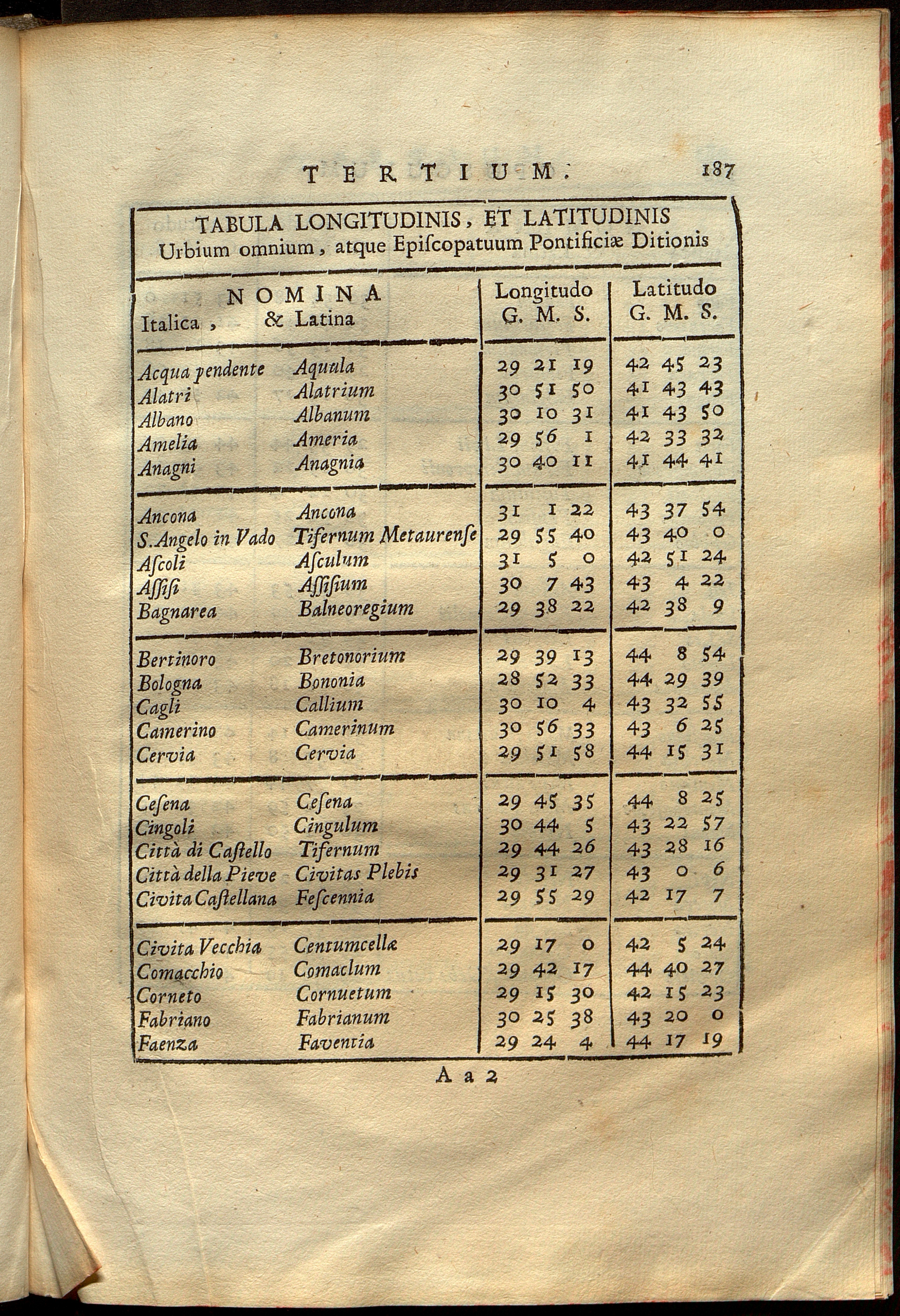 TERTIUM. 187

TABULA LONGITUDINIS, ET LATITUDINIS
Urbium omnium, atque Episcopatuum Pontificiæ Ditionis

| NOMINA Italica, | & Latina | Longitudo G. M. S. | Latitudo G. M. S. |
|---|---|---|---|
| Acqua pendente | Aquula | 29 21 19 | 42 45 23 |
| Alatri | Alatrium | 30 51 50 | 41 43 43 |
| Albano | Albanum | 30 10 31 | 41 43 50 |
| Amelia | Ameria | 29 56 1 | 42 33 32 |
| Anagni | Anagnia | 30 40 11 | 41 44 41 |
| Ancona | Ancona | 31 1 22 | 43 37 54 |
| S. Angelo in Vado | Tifernum Metaurense | 29 55 40 | 43 40 0 |
| Ascoli | Asculum | 31 5 0 | 42 51 24 |
| Assisi | Assisium | 30 7 43 | 43 4 22 |
| Bagnarea | Balneoregium | 29 38 22 | 42 38 9 |
| Bertinoro | Bretonorium | 29 39 13 | 44 8 54 |
| Bologna | Bononia | 28 52 33 | 44 29 39 |
| Cagli | Callium | 30 10 4 | 43 32 55 |
| Camerino | Camerinum | 30 56 33 | 43 6 25 |
| Cervia | Cervia | 29 51 58 | 44 15 31 |
| Cesena | Cesena | 29 45 35 | 44 8 25 |
| Cingoli | Cingulum | 30 44 5 | 43 22 57 |
| Città di Castello | Tifernum | 29 44 26 | 43 28 16 |
| Città della Pieve | Civitas Plebis | 29 31 27 | 43 0 6 |
| Civita Castellana | Fescennia | 29 55 29 | 42 17 7 |
| Civita Vecchia | Centumcellæ | 29 17 0 | 42 5 24 |
| Comacchio | Comaclum | 29 42 17 | 44 40 27 |
| Corneto | Cornuetum | 29 15 30 | 42 15 23 |
| Fabriano | Fabrianum | 30 25 38 | 43 20 0 |
| Faenza | Faventia | 29 24 4 | 44 17 19 |

A a 2